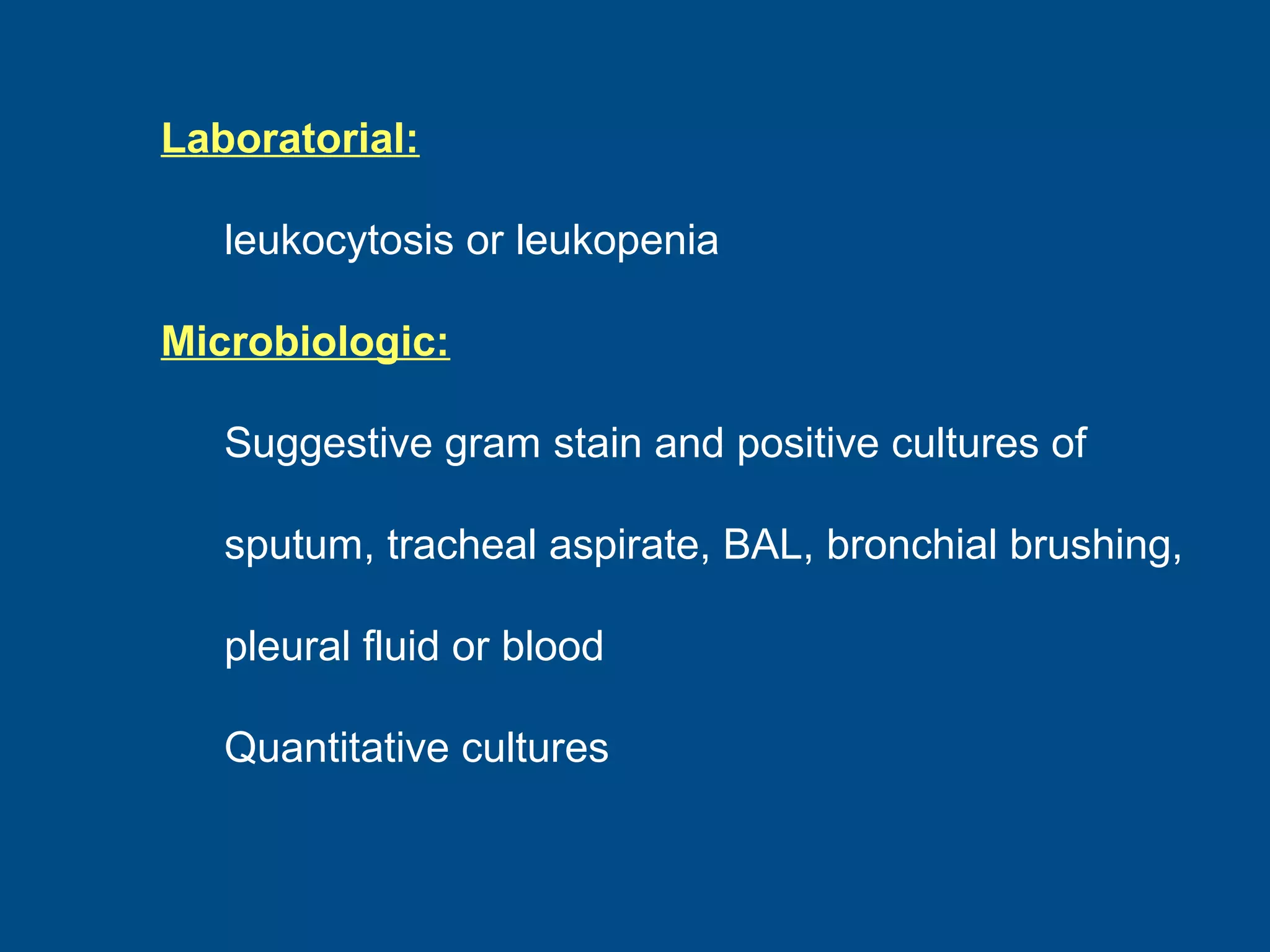 Laboratorial:

leukocytosis or leukopenia

Microbiologic:

Suggestive gram stain and positive cultures of sputum, tracheal aspirate, BAL, bronchial brushing, pleural fluid or blood

Quantitative cultures